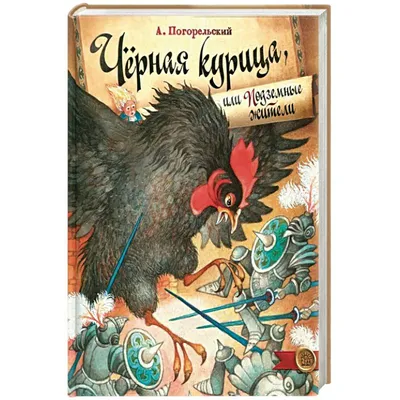 А. Погорельский

Чёрная курица,

или Подземные жители